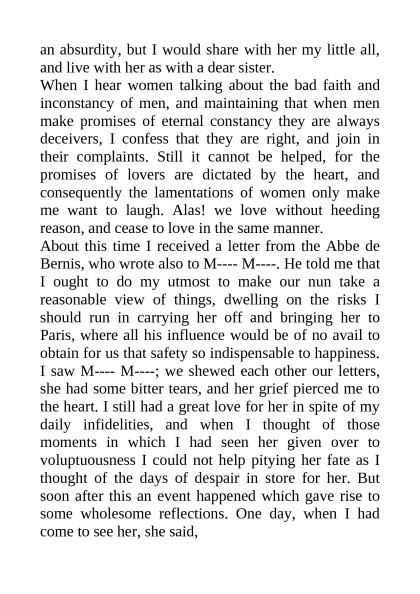 an absurdity, but I would share with her my little all, and live with her as with a dear sister.
When I hear women talking about the bad faith and inconstancy of men, and maintaining that when men make promises of eternal constancy they are always deceivers, I confess that they are right, and join in their complaints. Still it cannot be helped, for the promises of lovers are dictated by the heart, and consequently the lamentations of women only make me want to laugh. Alas! we love without heeding reason, and cease to love in the same manner.
About this time I received a letter from the Abbe de Bernis, who wrote also to M---- M----. He told me that I ought to do my utmost to make our nun take a reasonable view of things, dwelling on the risks I should run in carrying her off and bringing her to Paris, where all his influence would be of no avail to obtain for us that safety so indispensable to happiness. I saw M---- M----; we shewed each other our letters, she had some bitter tears, and her grief pierced me to the heart. I still had a great love for her in spite of my daily infidelities, and when I thought of those moments in which I had seen her given over to voluptuousness I could not help pitying her fate as I thought of the days of despair in store for her. But soon after this an event happened which gave rise to some wholesome reflections. One day, when I had come to see her, she said,